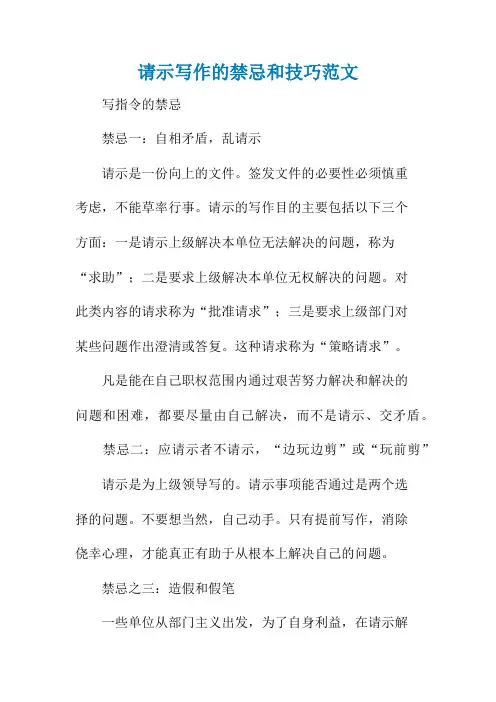 请示写作的禁忌和技巧范文

写指令的禁忌

禁忌一：自相矛盾，乱请示

请示是一份向上的文件。签发文件的必要性必须慎重考虑，不能草率行事。请示的写作目的主要包括以下三个方面：一是请示上级解决本单位无法解决的问题，称为“求助”；二是要求上级解决本单位无权解决的问题。对此类内容的请求称为“批准请求”；三是要求上级部门对某些问题作出澄清或答复。这种请求称为“策略请求”。

凡是能在自己职权范围内通过艰苦努力解决和解决的问题和困难，都要尽量由自己解决，而不是请示、交矛盾。

禁忌二：应请示者不请示，“边玩边剪”或“玩前剪”

请示是为上级领导写的。请示事项能否通过是两个选择的问题。不要想当然，自己动手。只有提前写作，消除侥幸心理，才能真正有助于从根本上解决自己的问题。

禁忌之三：造假和假笔

一些单位从部门主义出发，为了自身利益，在请示解